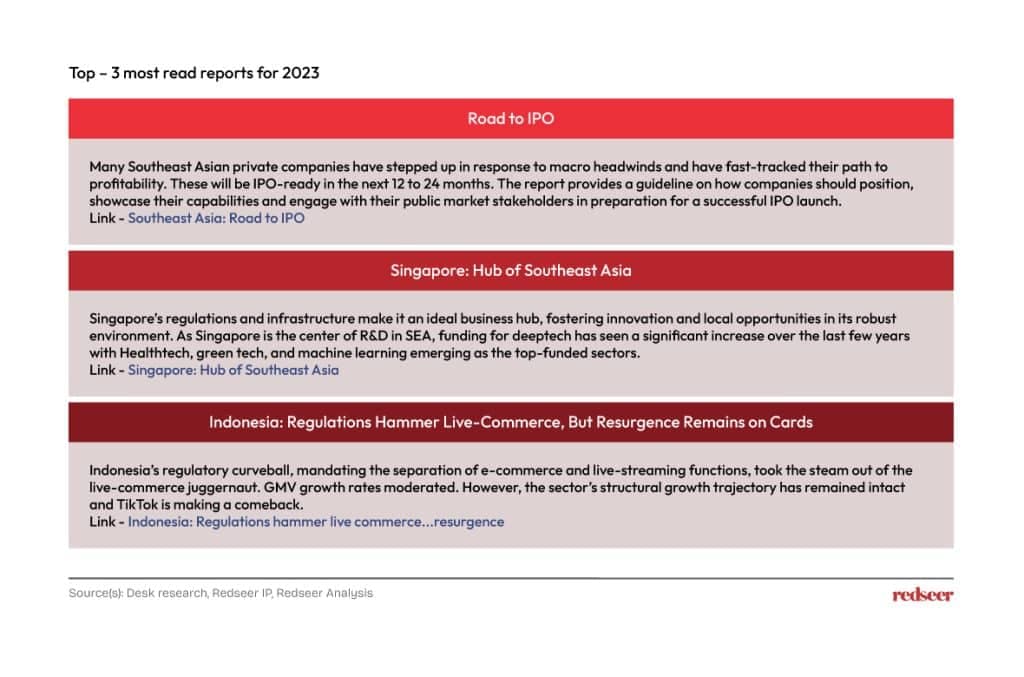 Top – 3 most read reports for 2023

Road to IPO

Many Southeast Asian private companies have stepped up in response to macro headwinds and have fast-tracked their path to profitability. These will be IPO-ready in the next 12 to 24 months. The report provides a guideline on how companies should position, showcase their capabilities and engage with their public market stakeholders in preparation for a successful IPO launch.
Link - Southeast Asia: Road to IPO

Singapore: Hub of Southeast Asia

Singapore's regulations and infrastructure make it an ideal business hub, fostering innovation and local opportunities in its robust environment. As Singapore is the center of R&D in SEA, funding for deeptech has seen a significant increase over the last few years with Healthtech, green tech, and machine learning emerging as the top-funded sectors.
Link - Singapore: Hub of Southeast Asia

Indonesia: Regulations Hammer Live-Commerce, But Resurgence Remains on Cards

Indonesia's regulatory curveball, mandating the separation of e-commerce and live-streaming functions, took the steam out of the live-commerce juggernaut. GMV growth rates moderated. However, the sector's structural growth trajectory has remained intact and TikTok is making a comeback.
Link - Indonesia: Regulations hammer live commerce...resurgence

Source(s): Desk research, Redseer IP, Redseer Analysis

redseer